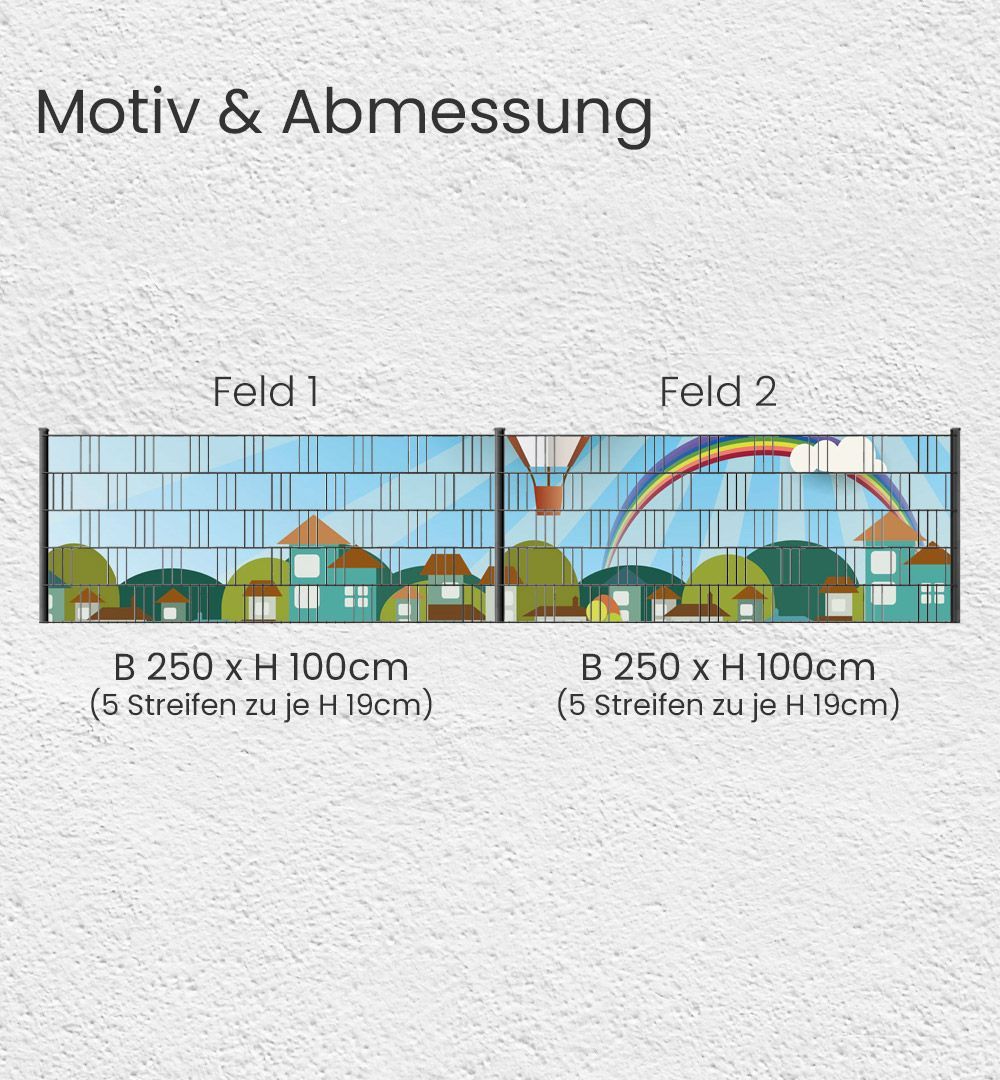 Motiv & Abmessung

Feld 1

B 250 x H 100cm
(5 Streifen zu je H 19cm)

Feld 2

B 250 x H 100cm
(5 Streifen zu je H 19cm)